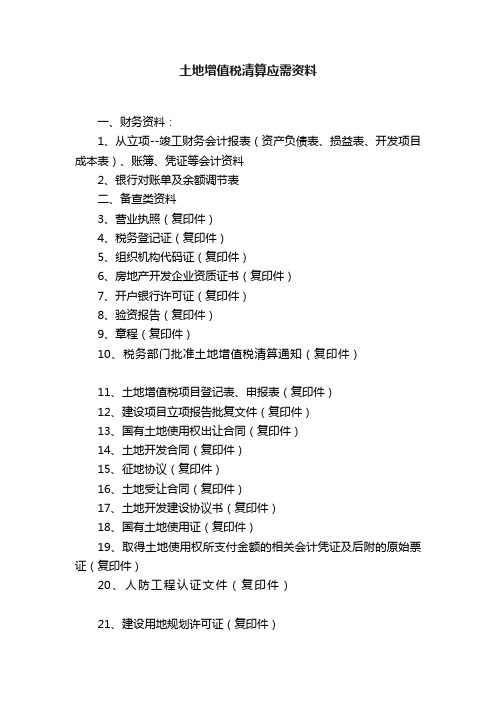 土地增值税清算应需资料

一、财务资料：

1、从立项--竣工财务会计报表（资产负债表、损益表、开发项目成本表）、账簿、凭证等会计资料

2、银行对账单及余额调节表

二、备查类资料

3、营业执照（复印件）

4、税务登记证（复印件）

5、组织机构代码证（复印件）

6、房地产开发企业资质证书（复印件）

7、开户银行许可证（复印件）

8、验资报告（复印件）

9、章程（复印件）

10、税务部门批准土地增值税清算通知（复印件）

11、土地增值税项目登记表、申报表（复印件）

12、建设项目立项报告批复文件（复印件）

13、国有土地使用权出让合同（复印件）

14、土地开发合同（复印件）

15、征地协议（复印件）

16、土地受让合同（复印件）

17、土地开发建设协议书（复印件）

18、国有土地使用证（复印件）

19、取得土地使用权所支付金额的相关会计凭证及后附的原始票证（复印件）

20、人防工程认证文件（复印件）

21、建设用地规划许可证（复印件）